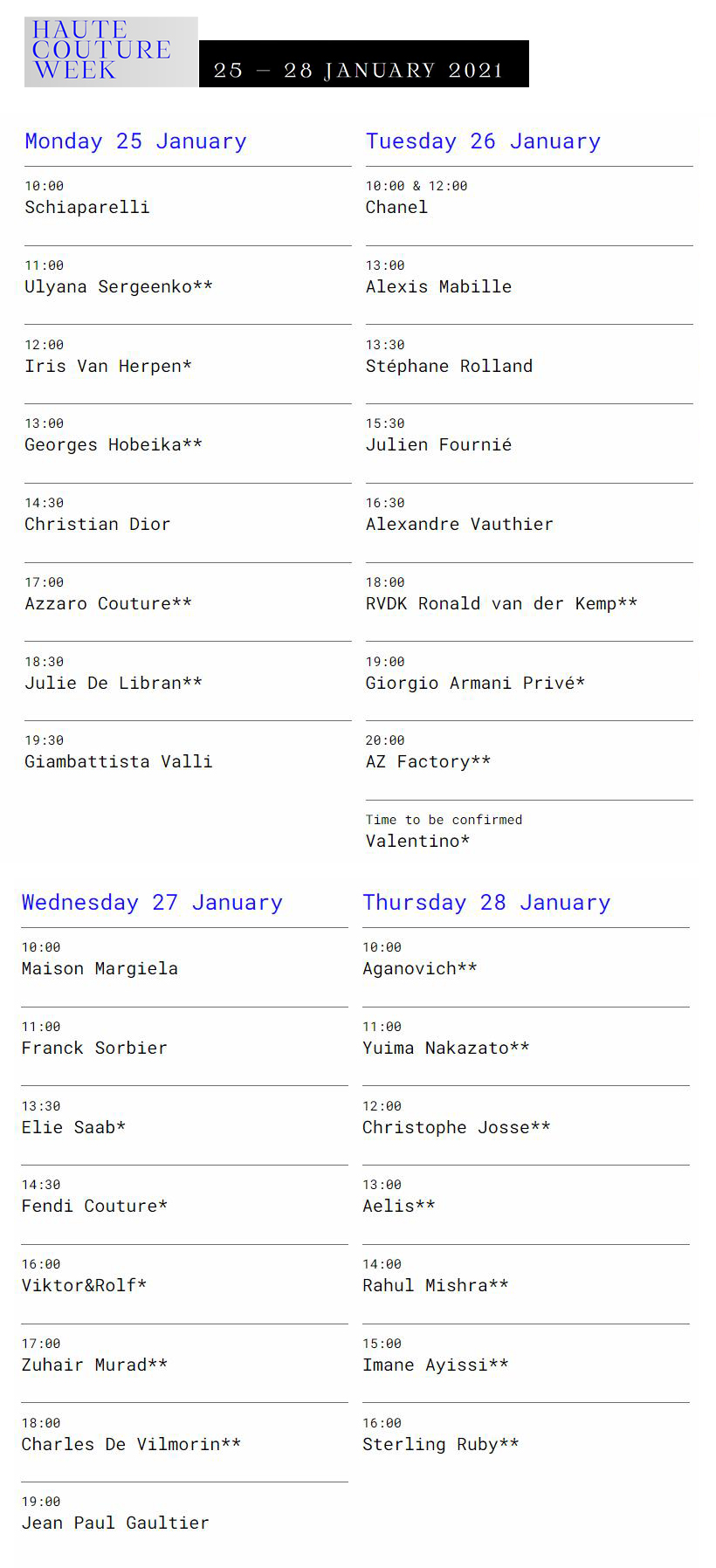 HAUTE COUTURE WEEK

25 — 28 JANUARY 2021

Monday 25 January

10:00
Schiaparelli

11:00
Ulyana Sergeenko**

12:00
Iris Van Herpen*

13:00
Georges Hobeika**

14:30
Christian Dior

17:00
Azzaro Couture**

18:30
Julie De Libran**

19:30
Giambattista Valli

Tuesday 26 January

10:00 & 12:00
Chanel

13:00
Alexis Mabille

13:30
Stéphane Rolland

15:30
Julien Fournié

16:30
Alexandre Vauthier

18:00
RVDK Ronald van der Kemp**

19:00
Giorgio Armani Privé*

20:00
AZ Factory**

Time to be confirmed
Valentino*

Wednesday 27 January

10:00
Maison Margiela

11:00
Franck Sorbier

13:30
Elie Saab*

14:30
Fendi Couture*

16:00
Viktor&Rolf*

17:00
Zuhair Murad**

18:00
Charles De Vilmorin**

19:00
Jean Paul Gaultier

Thursday 28 January

10:00
Aganovich**

11:00
Yuima Nakazato**

12:00
Christophe Josse**

13:00
Aelis**

14:00
Rahul Mishra**

15:00
Imane Ayissi**

16:00
Sterling Ruby**